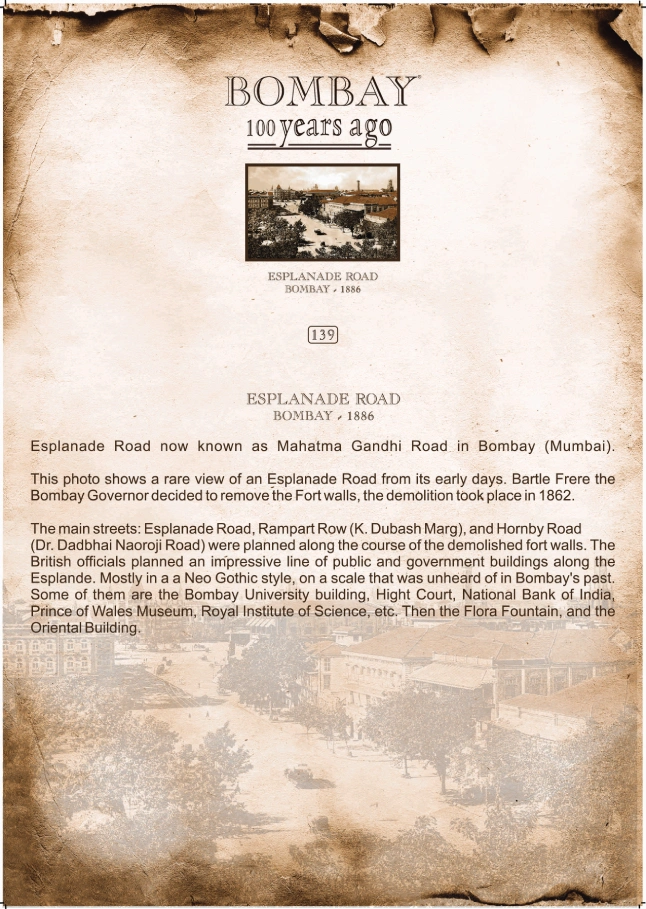 BOMBAY
100 years ago

ESPLANADE ROAD
BOMBAY - 1886

139

ESPLANADE ROAD
BOMBAY - 1886

Esplanade Road now known as Mahatma Gandhi Road in Bombay (Mumbai).

This photo shows a rare view of an Esplanade Road from its early days. Bartle Frere the Bombay Governor decided to remove the Fort walls, the demolition took place in 1862.

The main streets: Esplanade Road, Rampart Row (K. Dubash Marg), and Hornby Road (Dr. Dadbhai Naoroji Road) were planned along the course of the demolished fort walls. The British officials planned an impressive line of public and government buildings along the Esplande. Mostly in a a Neo Gothic style, on a scale that was unheard of in Bombay's past. Some of them are the Bombay University building, Hight Court, National Bank of India, Prince of Wales Museum, Royal Institute of Science, etc. Then the Flora Fountain, and the Oriental Building.